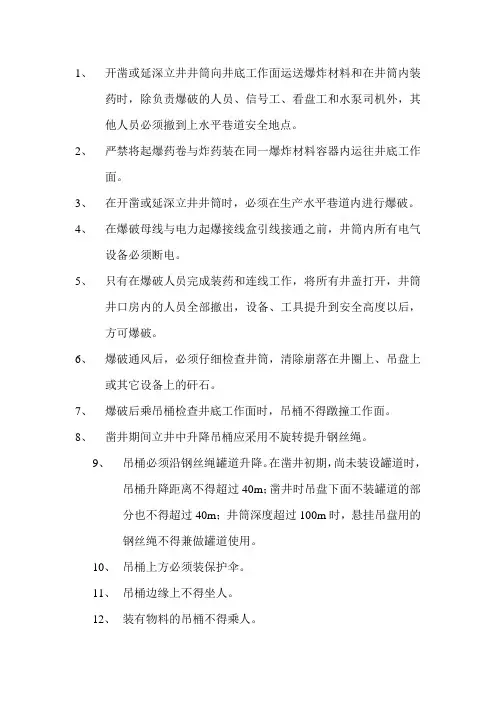 1、 开凿或延深立井井筒向井底工作面运送爆炸材料和在井筒内装药时，除负责爆破的人员、信号工、看盘工和水泵司机外，其他人员必须撤到上水平巷道安全地点。

2、 严禁将起爆药卷与炸药装在同一爆炸材料容器内运往井底工作面。

3、 在开凿或延深立井井筒时，必须在生产水平巷道内进行爆破。

4、 在爆破母线与电力起爆接线盒引线接通之前，井筒内所有电气设备必须断电。

5、 只有在爆破人员完成装药和连线工作，将所有井盖打开，井筒井口房内的人员全部撤出，设备、工具提升到安全高度以后，方可爆破。

6、 爆破通风后，必须仔细检查井筒，清除崩落在井圈上、吊盘上或其它设备上的矸石。

7、 爆破后乘吊桶检查井底工作面时，吊桶不得蹾撞工作面。

8、 凿井期间立井中升降吊桶应采用不旋转提升钢丝绳。

9、 吊桶必须沿钢丝绳罐道升降。在凿井初期，尚未装设罐道时，吊桶升降距离不得超过 40m；凿井时吊盘下面不装罐道的部分也不得超过 40m；井筒深度超过 100m 时，悬挂吊盘用的钢丝绳不得兼做罐道使用。

10、 吊桶上方必须装保护伞。

11、 吊桶边缘上不得坐人。

12、 装有物料的吊桶不得乘人。